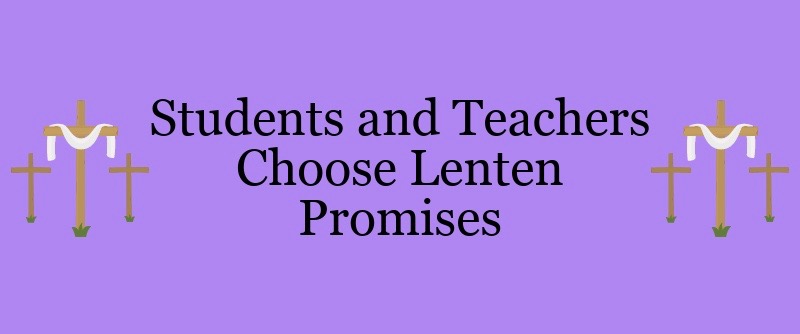 Students and Teachers Choose Lenten Promises